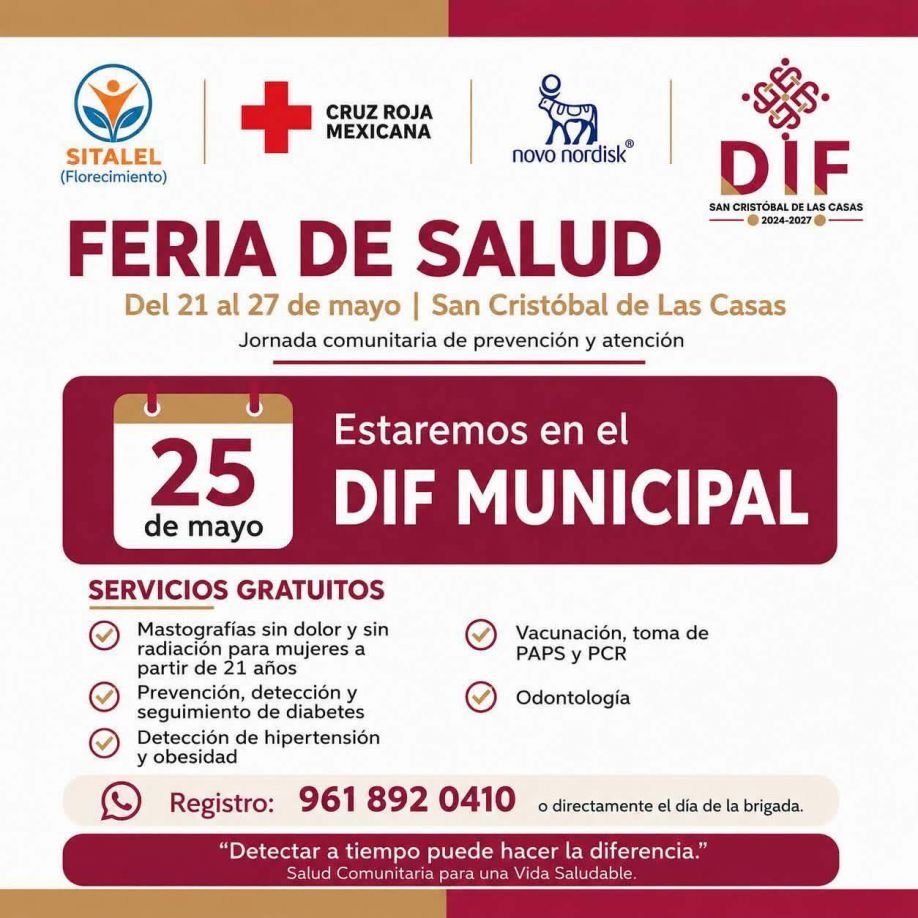 SITALEL
(Florecimiento)

CRUZ ROJA
MEXICANA

novo nordisk®

DIF
SAN CRISTÓBAL DE LAS CASAS
2024-2027

FERIA DE SALUD

Del 21 al 27 de mayo | San Cristóbal de Las Casas

Jornada comunitaria de prevención y atención

25
de mayo

Estaremos en el
DIF MUNICIPAL

SERVICIOS GRATUITOS

✓ Mastografías sin dolor y sin radiación para mujeres a partir de 21 años
✓ Prevención, detección y seguimiento de diabetes
✓ Detección de hipertensión y obesidad

✓ Vacunación, toma de PAPS y PCR
✓ Odontología

Registro: 961 892 0410 o directamente el día de la brigada.

"Detectar a tiempo puede hacer la diferencia."
Salud Comunitaria para una Vida Saludable.